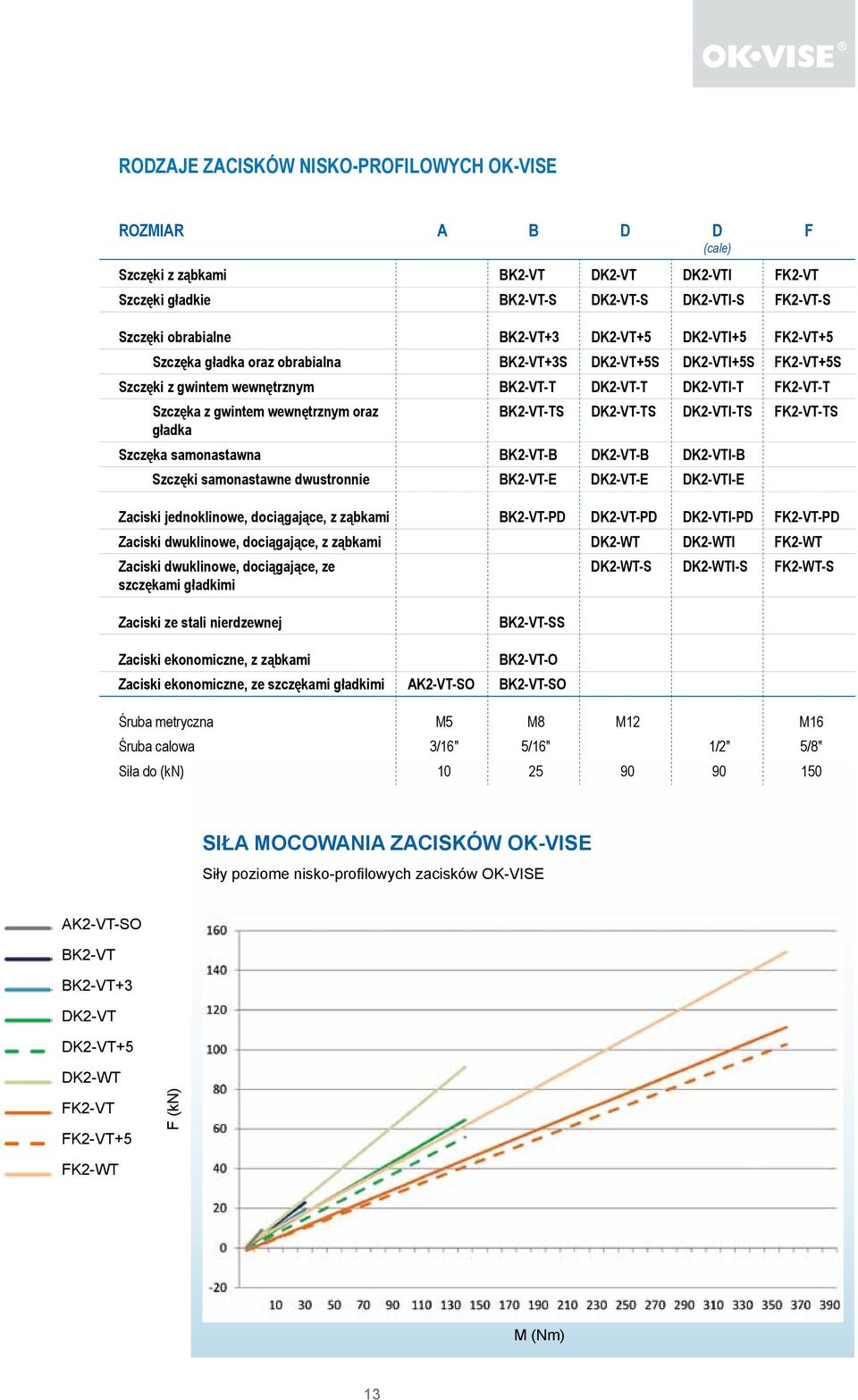 OK•VISE®

RODZAJE ZACISKÓW NISKO-PROFILOWYCH OK-VISE

| ROZMIAR | A | B | D | D (cale) | F |
|---|---|---|---|---|---|
| Szczęki z ząbkami | | BK2-VT | DK2-VT | DK2-VTI | FK2-VT |
| Szczęki gładkie | | BK2-VT-S | DK2-VT-S | DK2-VTI-S | FK2-VT-S |
| Szczęki obrabialne | | BK2-VT+3 | DK2-VT+5 | DK2-VTI+5 | FK2-VT+5 |
| Szczęka gładka oraz obrabialna | | BK2-VT+3S | DK2-VT+5S | DK2-VTI+5S | FK2-VT+5S |
| Szczęki z gwintem wewnętrznym | | BK2-VT-T | DK2-VT-T | DK2-VTI-T | FK2-VT-T |
| Szczęka z gwintem wewnętrznym oraz gładka | | BK2-VT-TS | DK2-VT-TS | DK2-VTI-TS | FK2-VT-TS |
| Szczęka samonastawna | | BK2-VT-B | DK2-VT-B | DK2-VTI-B | |
| Szczęki samonastawne dwustronnie | | BK2-VT-E | DK2-VT-E | DK2-VTI-E | |
| Zaciski jednoklinowe, dociągające, z ząbkami | | BK2-VT-PD | DK2-VT-PD | DK2-VTI-PD | FK2-VT-PD |
| Zaciski dwuklinowe, dociągające, z ząbkami | | | DK2-WT | DK2-WTI | FK2-WT |
| Zaciski dwuklinowe, dociągające, ze szczękami gładkimi | | | DK2-WT-S | DK2-WTI-S | FK2-WT-S |
| Zaciski ze stali nierdzewnej | | BK2-VT-SS | | | |
| Zaciski ekonomiczne, z ząbkami | | BK2-VT-O | | | |
| Zaciski ekonomiczne, ze szczękami gładkimi | AK2-VT-SO | BK2-VT-SO | | | |
| Śruba metryczna | M5 | M8 | M12 | | M16 |
| Śruba calowa | 3/16" | 5/16" | | 1/2" | 5/8" |
| Siła do (kN) | 10 | 25 | 90 | 90 | 150 |

SIŁA MOCOWANIA ZACISKÓW OK-VISE
Siły poziome nisko-profilowych zacisków OK-VISE

AK2-VT-SO
BK2-VT
BK2-VT+3
DK2-VT
DK2-VT+5
DK2-WT
FK2-VT
FK2-VT+5
FK2-WT

F (kN)
160
140
120
100
80
60
40
20
0
-20
10 30 50 70 90 110 130 150 170 190 210 230 250 270 290 310 330 350 370 390
M (Nm)

13